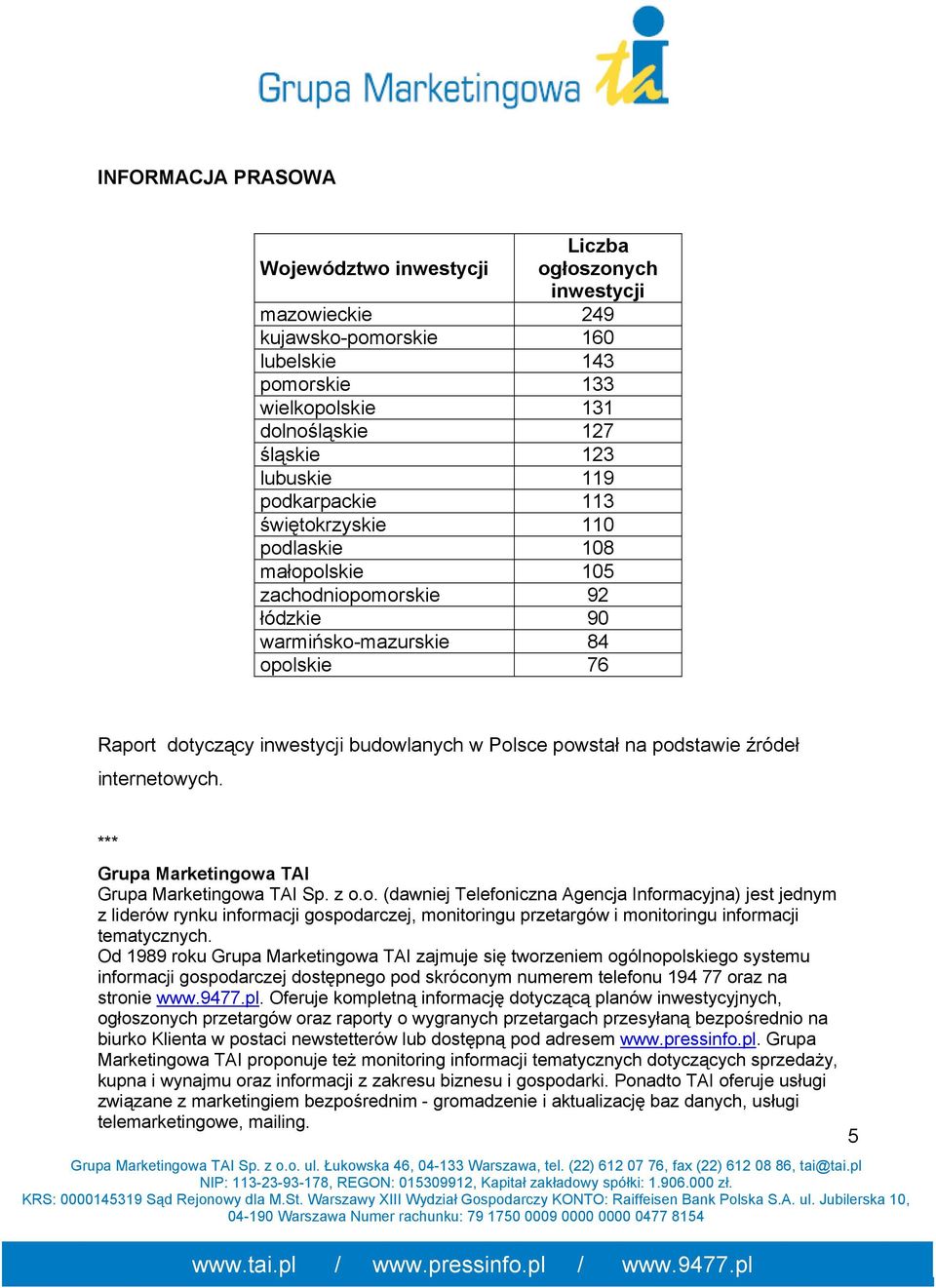 Grupa Marketingowa tai

INFORMACJA PRASOWA

| Województwo inwestycji | Liczba ogłoszonych inwestycji |
|---|---|
| mazowieckie | 249 |
| kujawsko-pomorskie | 160 |
| lubelskie | 143 |
| pomorskie | 133 |
| wielkopolskie | 131 |
| dolnośląskie | 127 |
| śląskie | 123 |
| lubuskie | 119 |
| podkarpackie | 113 |
| świętokrzyskie | 110 |
| podlaskie | 108 |
| małopolskie | 105 |
| zachodniopomorskie | 92 |
| łódzkie | 90 |
| warmińsko-mazurskie | 84 |
| opolskie | 76 |

Raport dotyczący inwestycji budowlanych w Polsce powstał na podstawie źródeł internetowych.

***

Grupa Marketingowa TAI
Grupa Marketingowa TAI Sp. z o.o. (dawniej Telefoniczna Agencja Informacyjna) jest jednym z liderów rynku informacji gospodarczej, monitoringu przetargów i monitoringu informacji tematycznych.
Od 1989 roku Grupa Marketingowa TAI zajmuje się tworzeniem ogólnopolskiego systemu informacji gospodarczej dostępnego pod skróconym numerem telefonu 194 77 oraz na stronie www.9477.pl. Oferuje kompletną informację dotyczącą planów inwestycyjnych, ogłoszonych przetargów oraz raporty o wygranych przetargach przesyłaną bezpośrednio na biurko Klienta w postaci newstetterów lub dostępną pod adresem www.pressinfo.pl. Grupa Marketingowa TAI proponuje też monitoring informacji tematycznych dotyczących sprzedaży, kupna i wynajmu oraz informacji z zakresu biznesu i gospodarki. Ponadto TAI oferuje usługi związane z marketingiem bezpośrednim - gromadzenie i aktualizację baz danych, usługi telemarketingowe, mailing.

5

Grupa Marketingowa TAI Sp. z o.o. ul. Łukowska 46, 04-133 Warszawa, tel. (22) 612 07 76, fax (22) 612 08 86, tai@tai.pl
NIP: 113-23-93-178, REGON: 015309912, Kapitał zakładowy spółki: 1.906.000 zł.
KRS: 0000145319 Sąd Rejonowy dla M.St. Warszawy XIII Wydział Gospodarczy KONTO: Raiffeisen Bank Polska S.A. ul. Jubilerska 10, 04-190 Warszawa Numer rachunku: 79 1750 0009 0000 0000 0477 8154

www.tai.pl / www.pressinfo.pl / www.9477.pl